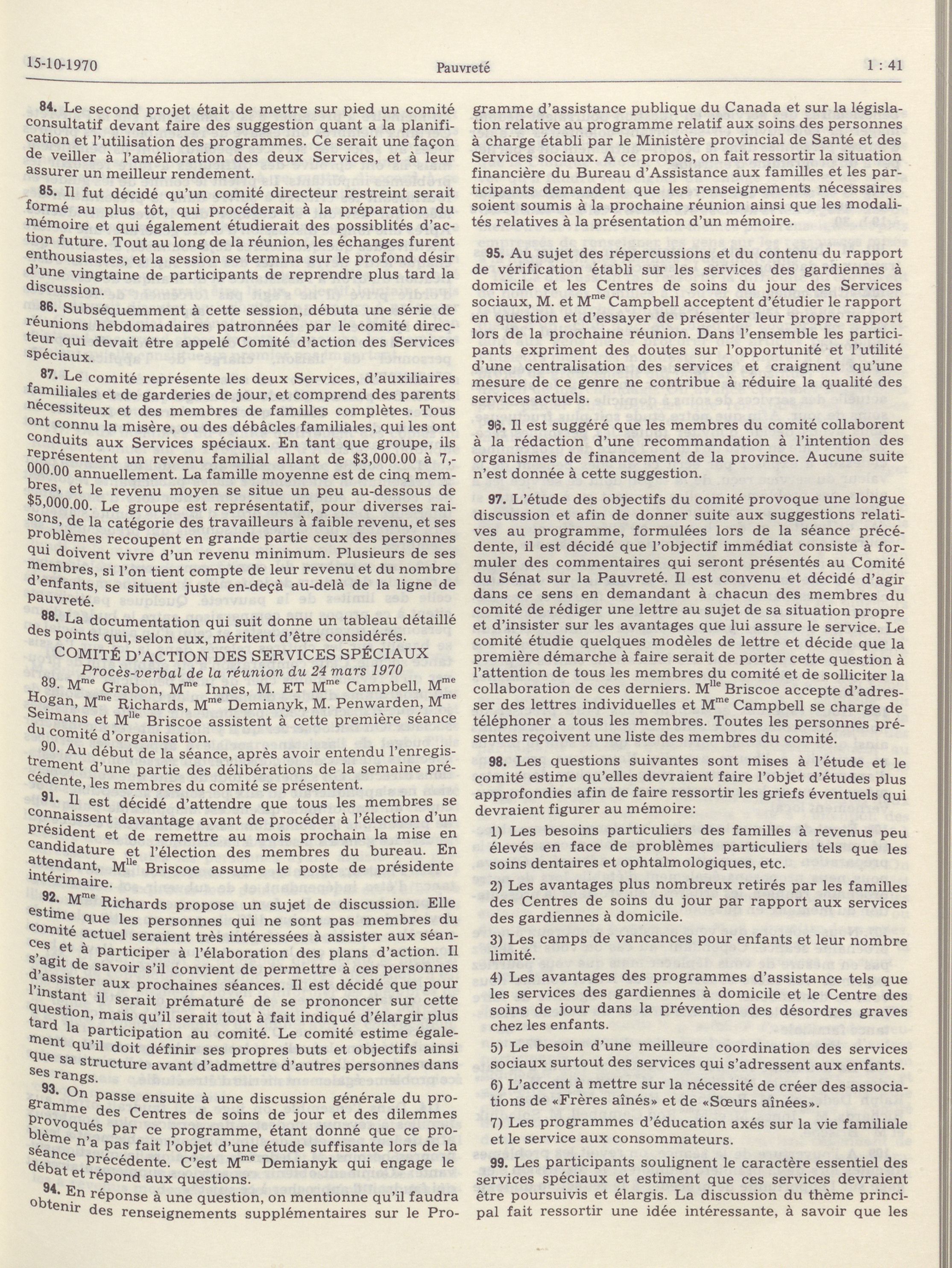 15-10-1970 Pauvreté 1 : 41

84. Le second projet était de mettre sur pied un comité consultatif devant faire des suggestion quant a la planification et l'utilisation des programmes. Ce serait une façon de veiller à l'amélioration des deux Services, et à leur assurer un meilleur rendement.

85. Il fut décidé qu'un comité directeur restreint serait formé au plus tôt, qui procéderait à la préparation du mémoire et qui également étudierait des possiblités d'action future. Tout au long de la réunion, les échanges furent enthousiastes, et la session se termina sur le profond désir d'une vingtaine de participants de reprendre plus tard la discussion.

86. Subséquemment à cette session, débuta une série de réunions hebdomadaires patronnées par le comité directeur qui devait être appelé Comité d'action des Services spéciaux.

87. Le comité représente les deux Services, d'auxiliaires familiales et de garderies de jour, et comprend des parents nécessiteux et des membres de familles complètes. Tous ont connu la misère, ou des débâcles familiales, qui les ont conduits aux Services spéciaux. En tant que groupe, ils représentent un revenu familial allant de $3,000.00 à 7,000.00 annuellement. La famille moyenne est de cinq membres, et le revenu moyen se situe un peu au-dessous de $5,000.00. Le groupe est représentatif, pour diverses raisons, de la catégorie des travailleurs à faible revenu, et ses problèmes recoupent en grande partie ceux des personnes qui doivent vivre d'un revenu minimum. Plusieurs de ses membres, si l'on tient compte de leur revenu et du nombre d'enfants, se situent juste en-deçà au-delà de la ligne de pauvreté.

88. La documentation qui suit donne un tableau détaillé des points qui, selon eux, méritent d'être considérés.

COMITÉ D'ACTION DES SERVICES SPÉCIAUX

Procès-verbal de la réunion du 24 mars 1970

89. Mme Grabon, Mme Innes, M. ET Mme Campbell, Mme Hogan, Mme Richards, Mme Demianyk, M. Penwarden, Mme Seimans et Mlle Briscoe assistent à cette première séance du comité d'organisation.

90. Au début de la séance, après avoir entendu l'enregistrement d'une partie des délibérations de la semaine précédente, les membres du comité se présentent.

91. Il est décidé d'attendre que tous les membres se connaissent davantage avant de procéder à l'élection d'un président et de remettre au mois prochain la mise en candidature et l'élection des membres du bureau. En attendant, Mlle Briscoe assume le poste de présidente intérimaire.

92. Mme Richards propose un sujet de discussion. Elle estime que les personnes qui ne sont pas membres du comité actuel seraient très intéressées à assister aux séances et à participer à l'élaboration des plans d'action. Il s'agit de savoir s'il convient de permettre à ces personnes d'assister aux prochaines séances. Il est décidé que pour l'instant il serait prématuré de se prononcer sur cette question, mais qu'il serait tout à fait indiqué d'élargir plus tard la participation au comité. Le comité estime également qu'il doit définir ses propres buts et objectifs ainsi que sa structure avant d'admettre d'autres personnes dans ses rangs.

93. On passe ensuite à une discussion générale du programme des Centres de soins de jour et des dilemmes provoqués par ce programme, étant donné que ce problème n'a pas fait l'objet d'une étude suffisante lors de la séance précédente. C'est Mme Demianyk qui engage le débat et répond aux questions.

94. En réponse à une question, on mentionne qu'il faudra obtenir des renseignements supplémentaires sur le Programme d'assistance publique du Canada et sur la législation relative au programme relatif aux soins des personnes à charge établi par le Ministère provincial de Santé et des Services sociaux. A ce propos, on fait ressortir la situation financière du Bureau d'Assistance aux familles et les participants demandent que les renseignements nécessaires soient soumis à la prochaine réunion ainsi que les modalités relatives à la présentation d'un mémoire.

95. Au sujet des répercussions et du contenu du rapport de vérification établi sur les services des gardiennes à domicile et les Centres de soins du jour des Services sociaux, M. et Mme Campbell acceptent d'étudier le rapport en question et d'essayer de présenter leur propre rapport lors de la prochaine réunion. Dans l'ensemble les participants expriment des doutes sur l'opportunité et l'utilité d'une centralisation des services et craignent qu'une mesure de ce genre ne contribue à réduire la qualité des services actuels.

96. Il est suggéré que les membres du comité collaborent à la rédaction d'une recommandation à l'intention des organismes de financement de la province. Aucune suite n'est donnée à cette suggestion.

97. L'étude des objectifs du comité provoque une longue discussion et afin de donner suite aux suggestions relatives au programme, formulées lors de la séance précédente, il est décidé que l'objectif immédiat consiste à formuler des commentaires qui seront présentés au Comité du Sénat sur la Pauvreté. Il est convenu et décidé d'agir dans ce sens en demandant à chacun des membres du comité de rédiger une lettre au sujet de sa situation propre et d'insister sur les avantages que lui assure le service. Le comité étudie quelques modèles de lettre et décide que la première démarche à faire serait de porter cette question à l'attention de tous les membres du comité et de solliciter la collaboration de ces derniers. Mlle Briscoe accepte d'adresser des lettres individuelles et Mme Campbell se charge de téléphoner a tous les membres. Toutes les personnes présentes reçoivent une liste des membres du comité.

98. Les questions suivantes sont mises à l'étude et le comité estime qu'elles devraient faire l'objet d'études plus approfondies afin de faire ressortir les griefs éventuels qui devraient figurer au mémoire:

1) Les besoins particuliers des familles à revenus peu élevés en face de problèmes particuliers tels que les soins dentaires et ophtalmologiques, etc.

2) Les avantages plus nombreux retirés par les familles des Centres de soins du jour par rapport aux services des gardiennes à domicile.

3) Les camps de vancances pour enfants et leur nombre limité.

4) Les avantages des programmes d'assistance tels que les services des gardiennes à domicile et le Centre des soins de jour dans la prévention des désordres graves chez les enfants.

5) Le besoin d'une meilleure coordination des services sociaux surtout des services qui s'adressent aux enfants.

6) L'accent à mettre sur la nécessité de créer des associations de «Frères aînés» et de «Sœurs aînées».

7) Les programmes d'éducation axés sur la vie familiale et le service aux consommateurs.

99. Les participants soulignent le caractère essentiel des services spéciaux et estiment que ces services devraient être poursuivis et élargis. La discussion du thème principal fait ressortir une idée intéressante, à savoir que les